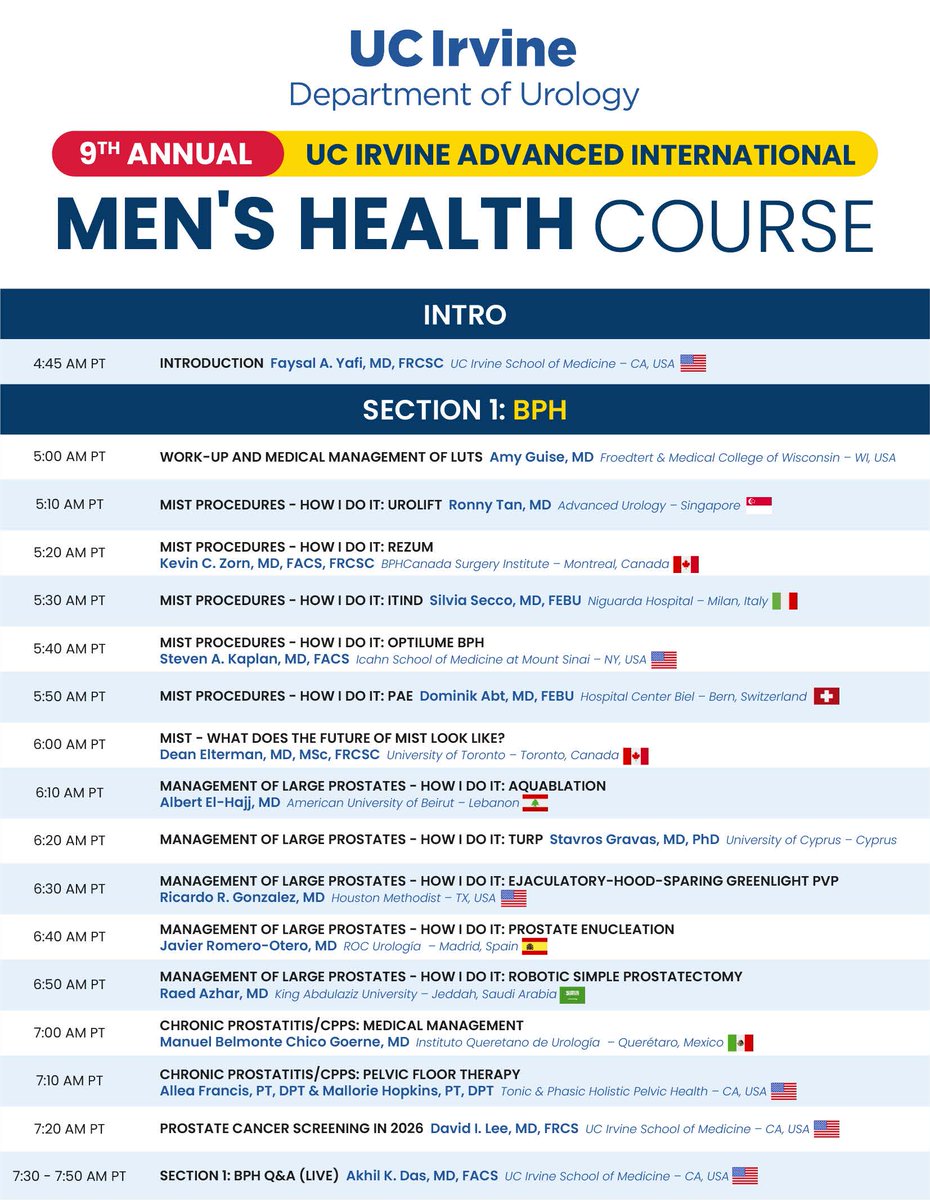 UC Irvine
Department of Urology

9TH ANNUAL UC IRVINE ADVANCED INTERNATIONAL

MEN'S HEALTH COURSE

INTRO

4:45 AM PT INTRODUCTION Faysal A. Yafi, MD, FRCSC UC Irvine School of Medicine – CA, USA

SECTION 1: BPH

5:00 AM PT WORK-UP AND MEDICAL MANAGEMENT OF LUTS Amy Guise, MD Froedtert & Medical College of Wisconsin – WI, USA

5:10 AM PT MIST PROCEDURES - HOW I DO IT: UROLIFT Ronny Tan, MD Advanced Urology – Singapore

5:20 AM PT MIST PROCEDURES - HOW I DO IT: REZUM
Kevin C. Zorn, MD, FACS, FRCSC BPHCanada Surgery Institute – Montreal, Canada

5:30 AM PT MIST PROCEDURES - HOW I DO IT: ITIND Silvia Secco, MD, FEBU Niguarda Hospital – Milan, Italy

5:40 AM PT MIST PROCEDURES - HOW I DO IT: OPTILUME BPH
Steven A. Kaplan, MD, FACS Icahn School of Medicine at Mount Sinai – NY, USA

5:50 AM PT MIST PROCEDURES - HOW I DO IT: PAE Dominik Abt, MD, FEBU Hospital Center Biel – Bern, Switzerland

6:00 AM PT MIST - WHAT DOES THE FUTURE OF MIST LOOK LIKE?
Dean Elterman, MD, MSc, FRCSC University of Toronto – Toronto, Canada

6:10 AM PT MANAGEMENT OF LARGE PROSTATES - HOW I DO IT: AQUABLATION
Albert El-Hajj, MD American University of Beirut – Lebanon

6:20 AM PT MANAGEMENT OF LARGE PROSTATES - HOW I DO IT: TURP Stavros Gravas, MD, PhD University of Cyprus – Cyprus

6:30 AM PT MANAGEMENT OF LARGE PROSTATES - HOW I DO IT: EJACULATORY-HOOD-SPARING GREENLIGHT PVP
Ricardo R. Gonzalez, MD Houston Methodist – TX, USA

6:40 AM PT MANAGEMENT OF LARGE PROSTATES - HOW I DO IT: PROSTATE ENUCLEATION
Javier Romero-Otero, MD ROC Urología – Madrid, Spain

6:50 AM PT MANAGEMENT OF LARGE PROSTATES - HOW I DO IT: ROBOTIC SIMPLE PROSTATECTOMY
Raed Azhar, MD King Abdulaziz University – Jeddah, Saudi Arabia

7:00 AM PT CHRONIC PROSTATITIS/CPPS: MEDICAL MANAGEMENT
Manuel Belmonte Chico Goerne, MD Instituto Queretano de Urología – Querétaro, Mexico

7:10 AM PT CHRONIC PROSTATITIS/CPPS: PELVIC FLOOR THERAPY
Allea Francis, PT, DPT & Mallorie Hopkins, PT, DPT Tonic & Phasic Holistic Pelvic Health – CA, USA

7:20 AM PT PROSTATE CANCER SCREENING IN 2026 David I. Lee, MD, FRCS UC Irvine School of Medicine – CA, USA

7:30 - 7:50 AM PT SECTION 1: BPH Q&A (LIVE) Akhil K. Das, MD, FACS UC Irvine School of Medicine – CA, USA